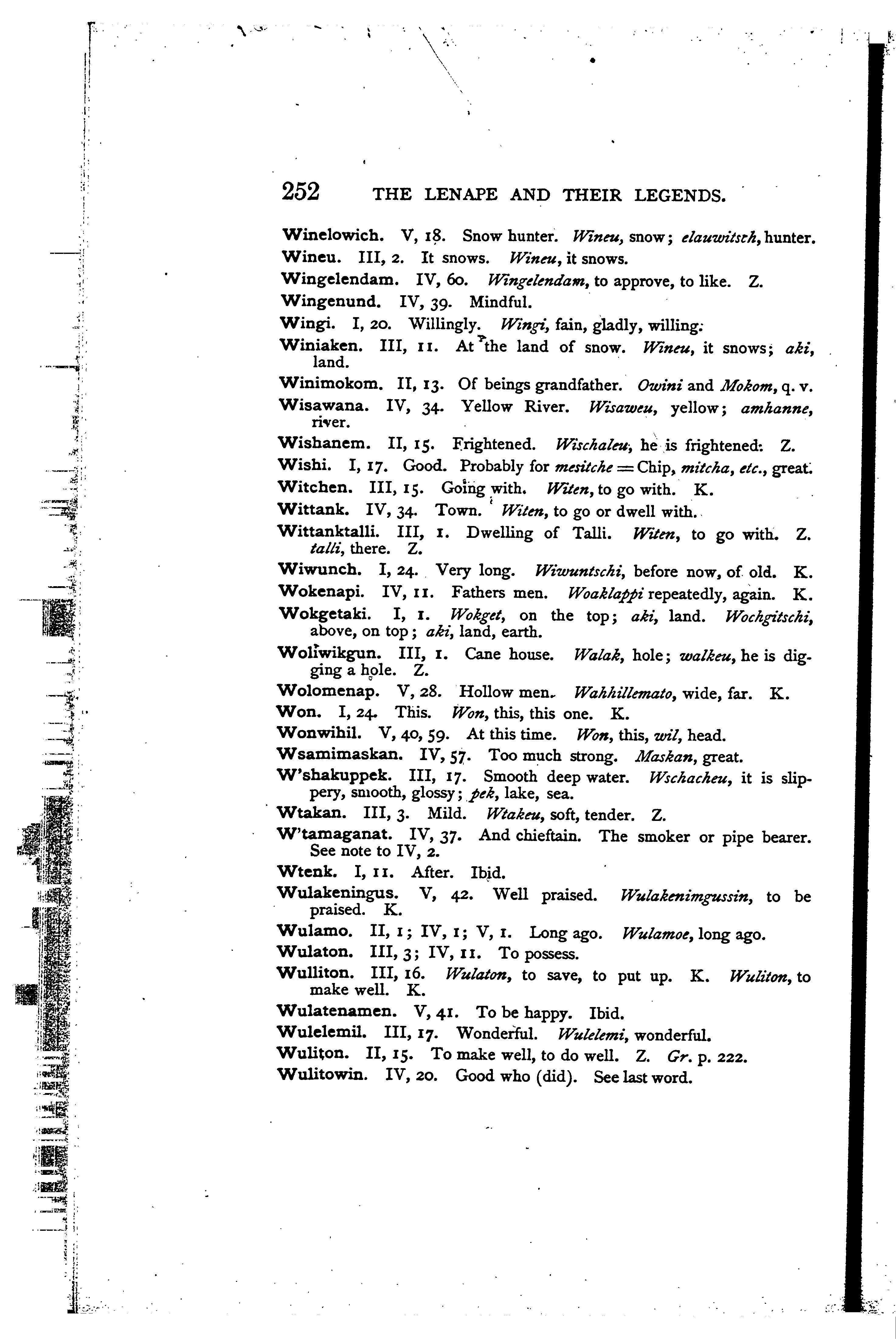 252 THE LENAPE AND THEIR LEGENDS.

Winelowich. V, 18. Snow hunter. Wineu, snow; elauwitsch, hunter.

Wineu. III, 2. It snows. Wineu, it snows.

Wingelendam. IV, 60. Wingelendam, to approve, to like. Z.

Wingenund. IV, 39. Mindful.

Wingi. I, 20. Willingly. Wingi, fain, gladly, willing.

Winiaken. III, 11. At the land of snow. Wineu, it snows; aki, land.

Winimokom. II, 13. Of beings grandfather. Owini and Mokom, q. v.

Wisawana. IV, 34. Yellow River. Wisaweu, yellow; amhanne, river.

Wishanem. II, 15. Frightened. Wischaleu, he is frightened. Z.

Wishi. I, 17. Good. Probably for mesitche = Chip, mitcha, etc., great.

Witchen. III, 15. Going with. Witen, to go with. K.

Wittank. IV, 34. Town. Witen, to go or dwell with.

Wittanktalli. III, 1. Dwelling of Talli. Witen, to go with. Z. talli, there. Z.

Wiwunch. I, 24. Very long. Wiwuntschi, before now, of old. K.

Wokenapi. IV, 11. Fathers men. Woaklappi repeatedly, again. K.

Wokgetaki. I, 1. Wokget, on the top; aki, land. Wochgitschi, above, on top; aki, land, earth.

Woliwikgun. III, 1. Cane house. Walak, hole; walkeu, he is digging a hole. Z.

Wolomenap. V, 28. Hollow men. Wahhillemato, wide, far. K.

Won. I, 24. This. Won, this, this one. K.

Wonwihil. V, 40, 59. At this time. Won, this, wil, head.

Wsamimaskan. IV, 57. Too much strong. Maskan, great.

W'shakuppek. III, 17. Smooth deep water. Wschacheu, it is slippery, smooth, glossy; pek, lake, sea.

Wtakan. III, 3. Mild. Wtakeu, soft, tender. Z.

W'tamaganat. IV, 37. And chieftain. The smoker or pipe bearer. See note to IV, 2.

Wtenk. I, 11. After. Ibid.

Wulakeningus. V, 42. Well praised. Wulakenimgussin, to be praised. K.

Wulamo. II, 1; IV, 1; V, 1. Long ago. Wulamoe, long ago.

Wulaton. III, 3; IV, 11. To possess.

Wulliton. III, 16. Wulaton, to save, to put up. K. Wuliton, to make well. K.

Wulatenamen. V, 41. To be happy. Ibid.

Wulelemil. III, 17. Wonderful. Wulelemi, wonderful.

Wuliton. II, 15. To make well, to do well. Z. Gr. p. 222.

Wulitowin. IV, 20. Good who (did). See last word.